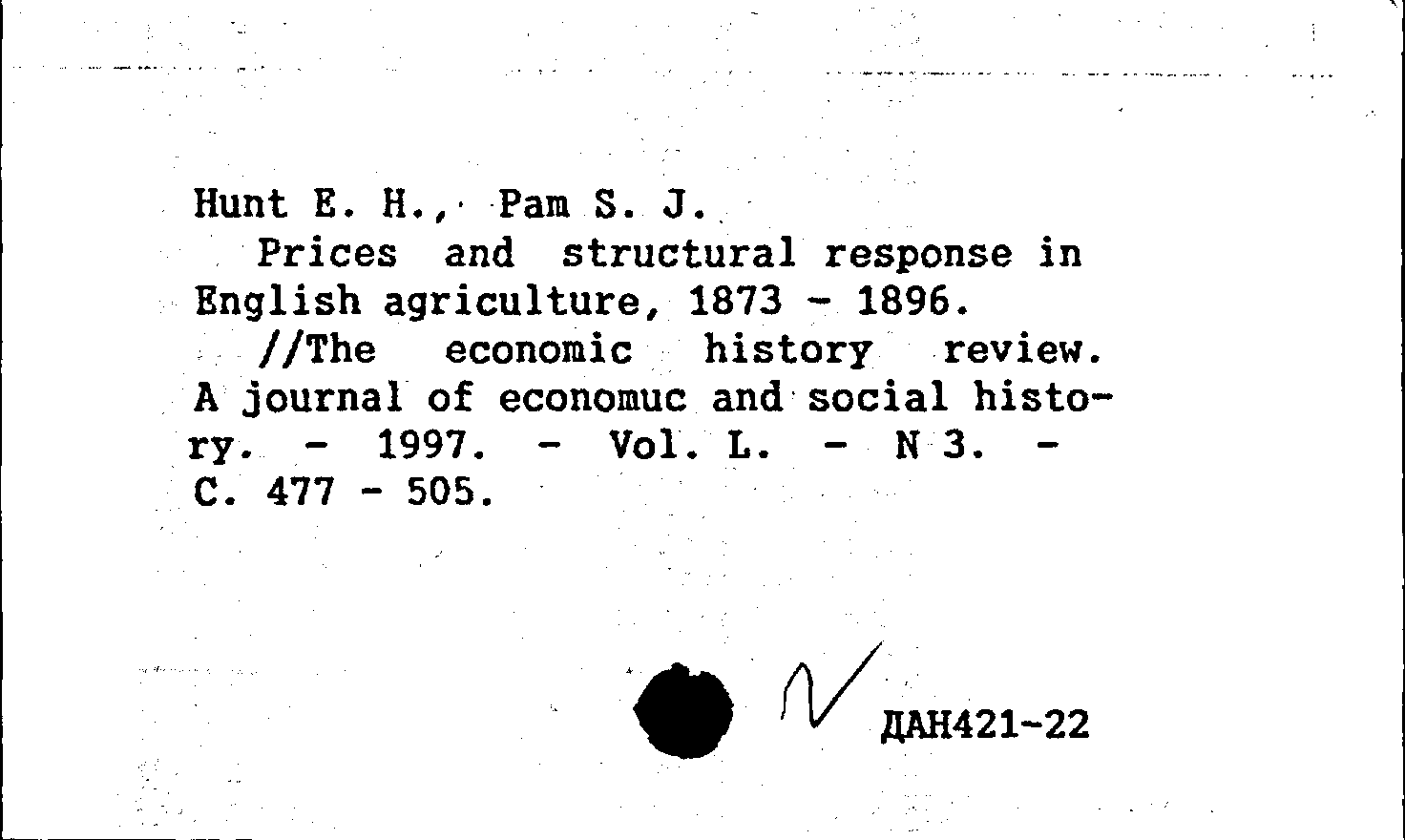 Hunt E. H., Pam S. J.

Prices and structural response in English agriculture, 1873 - 1896.

//The economic history review. A journal of economuc and social history. - 1997. - Vol. L. - N 3. - C. 477 - 505.

ДАН421-22